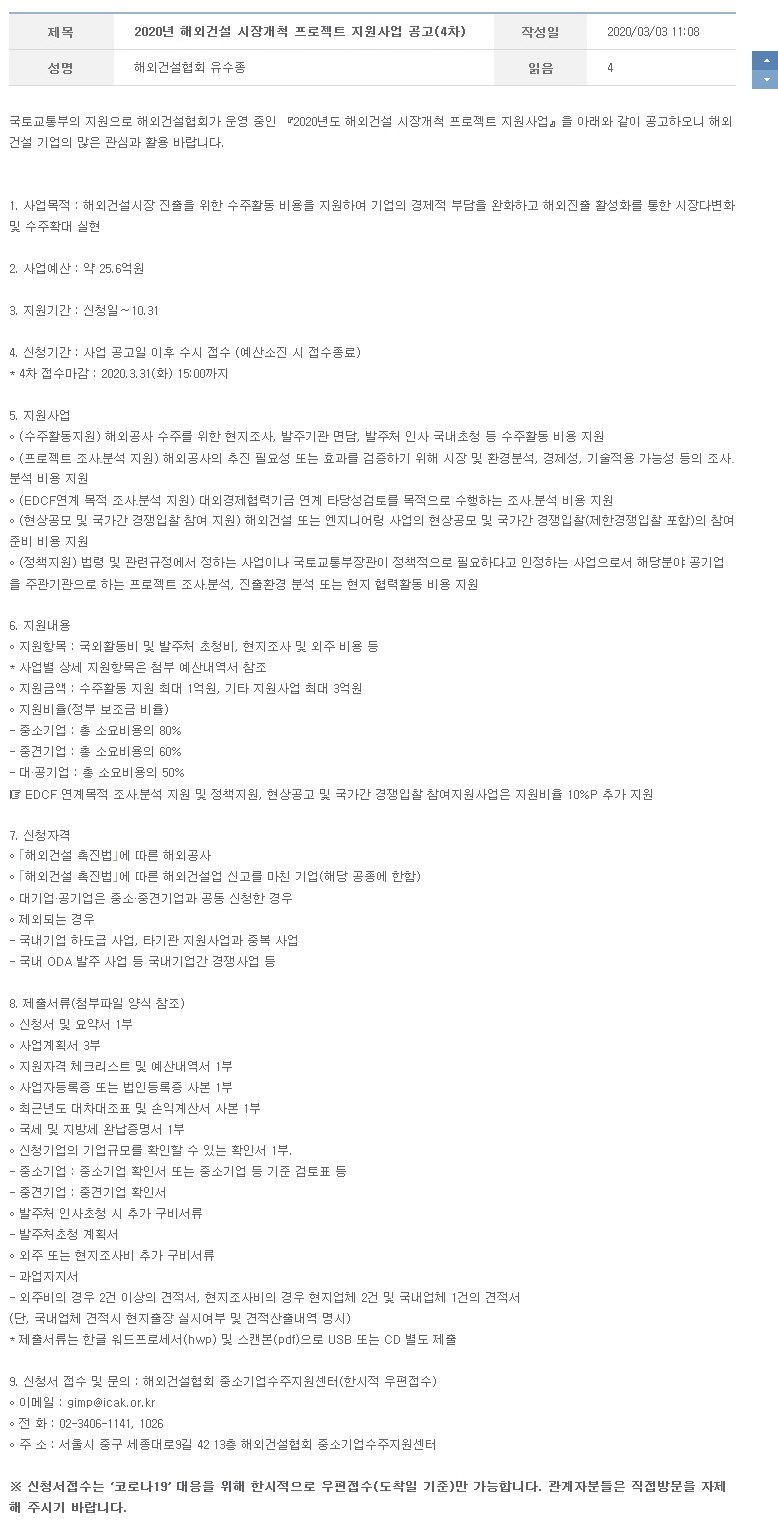 | 제목 | 2020년 해외건설 시장개척 프로젝트 지원사업 공고(4차) | 작성일 | 2020/03/03 11:08 |
|---|---|---|---|
| 성명 | 해외건설협회 유수종 | 읽음 | 4 |

국토교통부의 지원으로 해외건설협회가 운영 중인 『2020년도 해외건설 시장개척 프로젝트 지원사업』을 아래와 같이 공고하오니 해외건설 기업의 많은 관심과 활용 바랍니다.

1. 사업목적 : 해외건설시장 진출을 위한 수주활동 비용을 지원하여 기업의 경제적 부담을 완화하고 해외진출 활성화를 통한 시장다변화 및 수주확대 실현

2. 사업예산 : 약 25.6억원

3. 지원기간 : 신청일~10.31

4. 신청기간 : 사업 공고일 이후 수시 접수 (예산소진 시 접수종료)
* 4차 접수마감 : 2020.3.31(화) 15:00까지

5. 지원사업
◦ (수주활동지원) 해외공사 수주를 위한 현지조사, 발주기관 면담, 발주처 인사 국내초청 등 수주활동 비용 지원
◦ (프로젝트 조사.분석 지원) 해외공사의 추진 필요성 또는 효과를 검증하기 위해 시장 및 환경분석, 경제성, 기술적용 가능성 등의 조사.분석 비용 지원
◦ (EDCF연계 목적 조사.분석 지원) 대외경제협력기금 연계 타당성검토를 목적으로 수행하는 조사.분석 비용 지원
◦ (현상공모 및 국가간 경쟁입찰 참여 지원) 해외건설 또는 엔지니어링 사업의 현상공모 및 국가간 경쟁입찰(제한경쟁입찰 포함)의 참여 준비 비용 지원
◦ (정책지원) 법령 및 관련규정에서 정하는 사업이나 국토교통부장관이 정책적으로 필요하다고 인정하는 사업으로서 해당분야 공기업을 주관기관으로 하는 프로젝트 조사.분석, 진출환경 분석 또는 현지 협력활동 비용 지원

6. 지원내용
◦ 지원항목 : 국외활동비 및 발주처 초청비, 현지조사 및 외주 비용 등
* 사업별 상세 지원항목은 첨부 예산내역서 참조
◦ 지원금액 : 수주활동 지원 최대 1억원, 기타 지원사업 최대 3억원
◦ 지원비율(정부 보조금 비율)
- 중소기업 : 총 소요비용의 80%
- 중견기업 : 총 소요비용의 60%
- 대·공기업 : 총 소요비용의 50%
☞ EDCF 연계목적 조사.분석 지원 및 정책지원, 현상공고 및 국가간 경쟁입찰 참여지원사업은 지원비율 10%P 추가 지원

7. 신청자격
◦「해외건설 촉진법」에 따른 해외공사
◦「해외건설 촉진법」에 따른 해외건설업 신고를 마친 기업(해당 공종에 한함)
◦ 대기업·공기업은 중소·중견기업과 공동 신청한 경우
◦ 제외되는 경우
- 국내기업 하도급 사업, 타기관 지원사업과 중복 사업
- 국내 ODA 발주 사업 등 국내기업간 경쟁사업 등

8. 제출서류(첨부파일 양식 참조)
◦ 신청서 및 요약서 1부
◦ 사업계획서 3부
◦ 지원자격 체크리스트 및 예산내역서 1부
◦ 사업자등록증 또는 법인등록증 사본 1부
◦ 최근년도 대차대조표 및 손익계산서 사본 1부
◦ 국세 및 지방세 완납증명서 1부
◦ 신청기업의 기업규모를 확인할 수 있는 확인서 1부.
- 중소기업 : 중소기업 확인서 또는 중소기업 등 기준 검토표 등
- 중견기업 : 중견기업 확인서
◦ 발주처 인사초청 시 추가 구비서류
- 발주처초청 계획서
◦ 외주 또는 현지조사비 추가 구비서류
- 과업지시서
- 외주비의 경우 2건 이상의 견적서, 현지조사비의 경우 현지업체 2건 및 국내업체 1건의 견적서
(단, 국내업체 견적시 현지출장 실시여부 및 견적산출내역 명시)
* 제출서류는 한글 워드프로세서(hwp) 및 스캔본(pdf)으로 USB 또는 CD 별도 제출

9. 신청서 접수 및 문의 : 해외건설협회 중소기업수주지원센터(한시적 우편접수)
◦ 이메일 : gimp@icak.or.kr
◦ 전 화 : 02-3406-1141, 1026
◦ 주 소 : 서울시 중구 세종대로9길 42 13층 해외건설협회 중소기업수주지원센터

※ 신청서접수는 '코로나19' 대응을 위해 한시적으로 우편접수(도착일 기준)만 가능합니다. 관계자분들은 직접방문을 자제해 주시기 바랍니다.